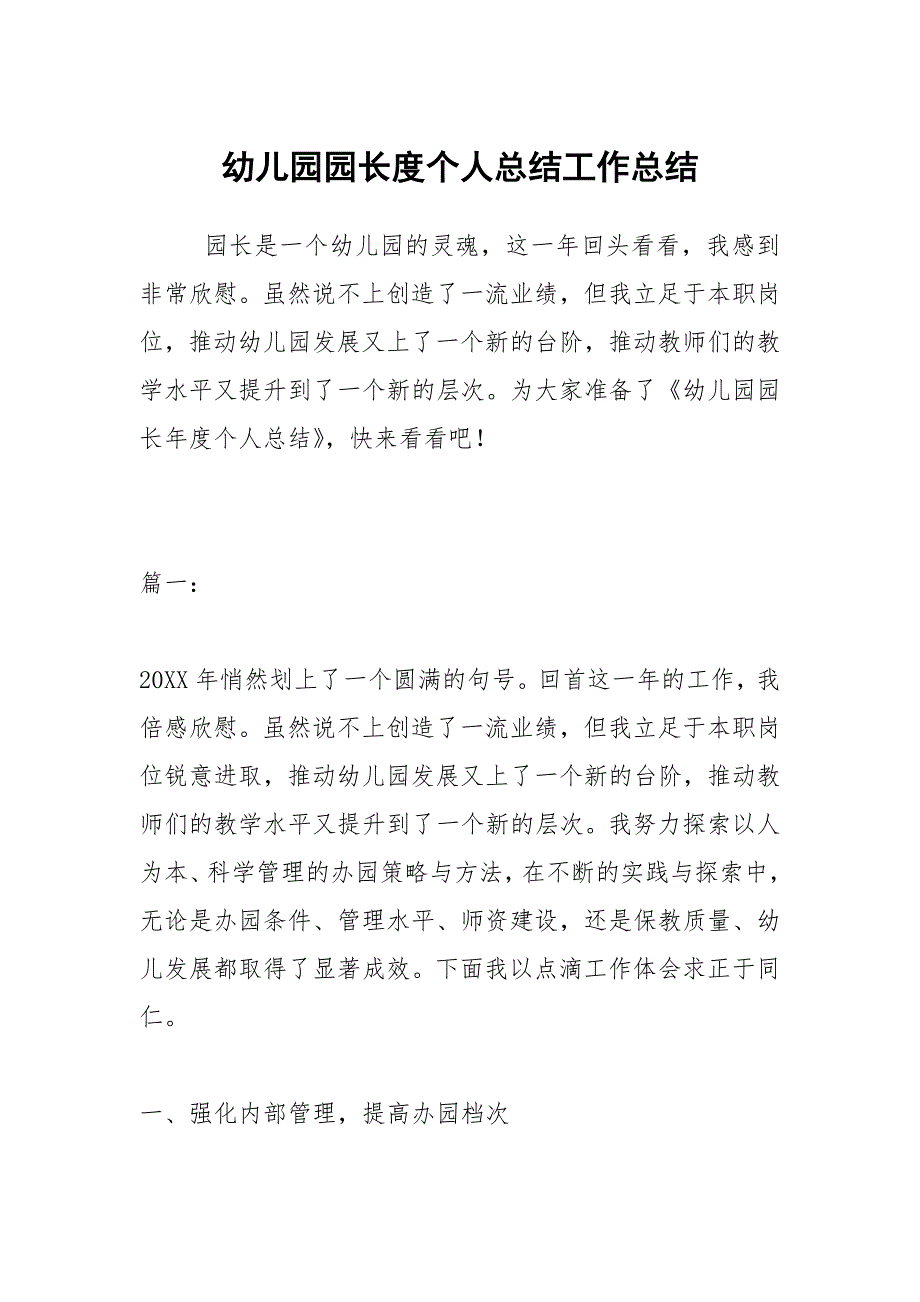 幼儿园园长度个人总结工作总结

园长是一个幼儿园的灵魂，这一年回头看看，我感到非常欣慰。虽然说不上创造了一流业绩，但我立足于本职岗位，推动幼儿园发展又上了一个新的台阶，推动教师们的教学水平又提升到了一个新的层次。为大家准备了《幼儿园园长年度个人总结》，快来看看吧！

篇一：

20XX 年悄然划上了一个圆满的句号。回首这一年的工作，我倍感欣慰。虽然说不上创造了一流业绩，但我立足于本职岗位锐意进取，推动幼儿园发展又上了一个新的台阶，推动教师们的教学水平又提升到了一个新的层次。我努力探索以人为本、科学管理的办园策略与方法，在不断的实践与探索中，无论是办园条件、管理水平、师资建设，还是保教质量、幼儿发展都取得了显著成效。下面我以点滴工作体会求正于同仁。

一、强化内部管理，提高办园档次